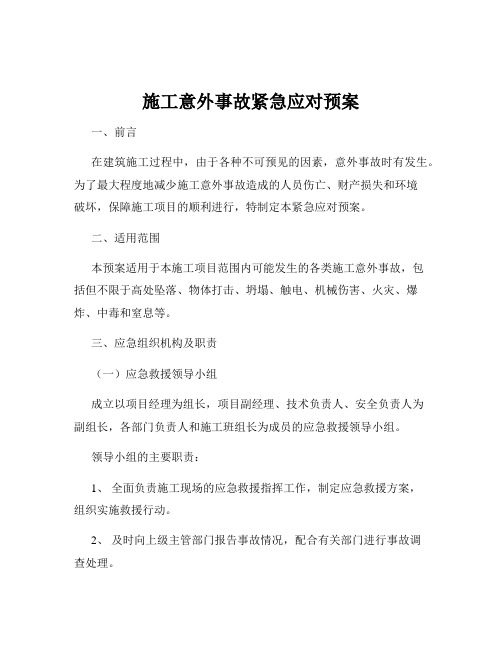 施工意外事故紧急应对预案

一、前言

在建筑施工过程中，由于各种不可预见的因素，意外事故时有发生。为了最大程度地减少施工意外事故造成的人员伤亡、财产损失和环境破坏，保障施工项目的顺利进行，特制定本紧急应对预案。

二、适用范围

本预案适用于本施工项目范围内可能发生的各类施工意外事故，包括但不限于高处坠落、物体打击、坍塌、触电、机械伤害、火灾、爆炸、中毒和窒息等。

三、应急组织机构及职责

（一）应急救援领导小组

成立以项目经理为组长，项目副经理、技术负责人、安全负责人为副组长，各部门负责人和施工班组长为成员的应急救援领导小组。

领导小组的主要职责：

1、 全面负责施工现场的应急救援指挥工作，制定应急救援方案，组织实施救援行动。

2、 及时向上级主管部门报告事故情况，配合有关部门进行事故调查处理。